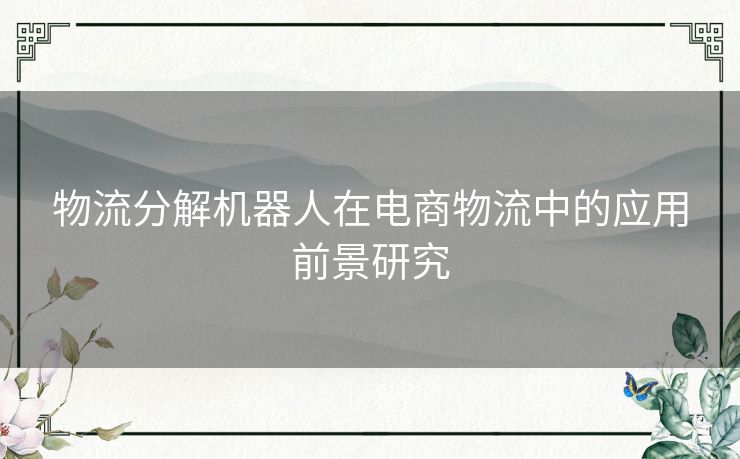 物流分解机器人在电商物流中的应用前景研究